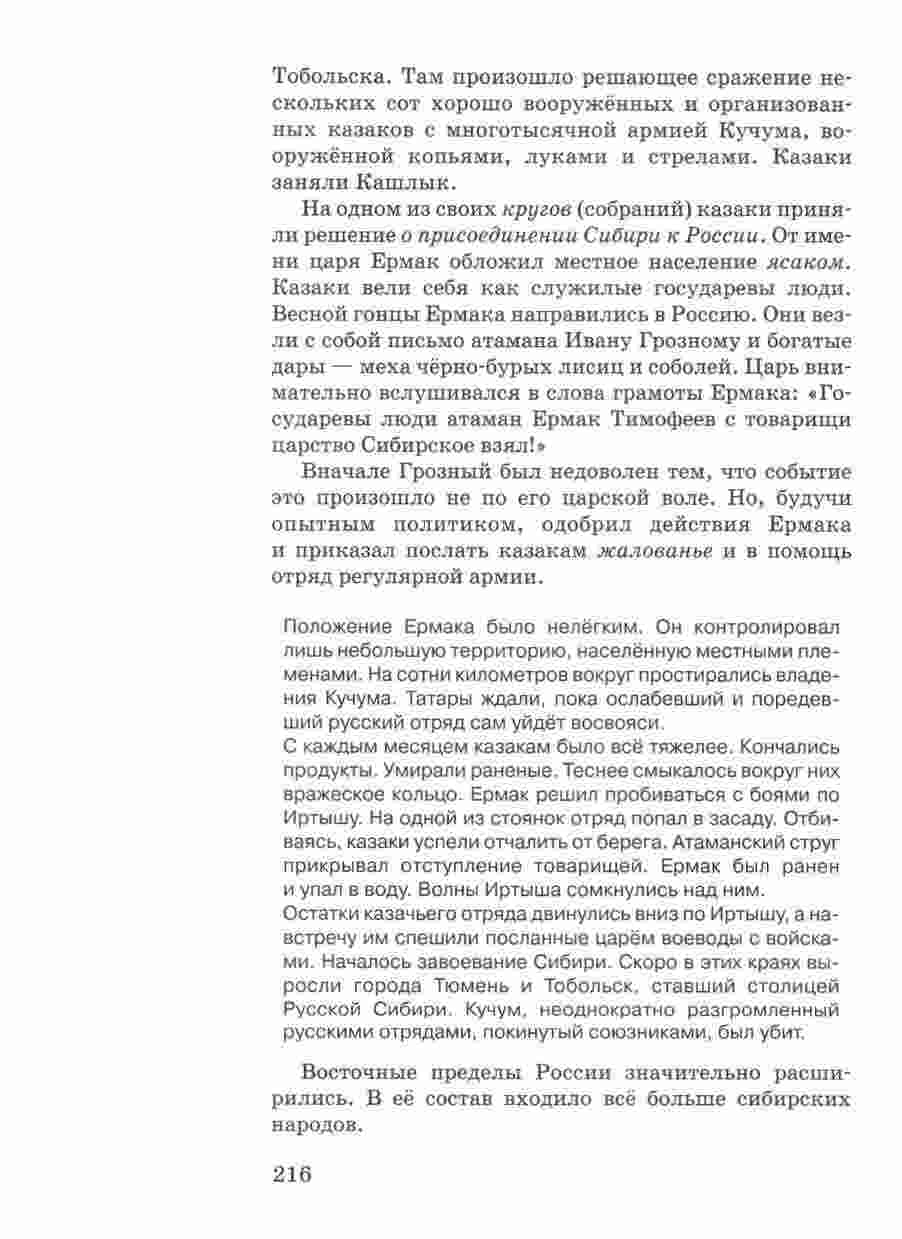 Тобольска. Там произошло решающее сражение нескольких сот хорошо вооружённых и организованных казаков с многотысячной армией Кучума, вооружённой копьями, луками и стрелами. Казаки заняли Кашлык.

На одном из своих кругов (собраний) казаки приняли решение о присоединении Сибири к России. От имени царя Ермак обложил местное население ясаком. Казаки вели себя как служилые государевы люди. Весной гонцы Ермака направились в Россию. Они везли с собой письмо атамана Ивану Грозному и богатые дары — меха чёрно-бурых лисиц и соболей. Царь внимательно вслушивался в слова грамоты Ермака: «Государевы люди атаман Ермак Тимофеев с товарищи царство Сибирское взял!»

Вначале Грозный был недоволен тем, что событие это произошло не по его царской воле. Но, будучи опытным политиком, одобрил действия Ермака и приказал послать казакам жалованье и в помощь отряд регулярной армии.

Положение Ермака было нелёгким. Он контролировал лишь небольшую территорию, населённую местными племенами. На сотни километров вокруг простирались владения Кучума. Татары ждали, пока ослабевший и поредевший русский отряд сам уйдёт восвояси.
С каждым месяцем казакам было всё тяжелее. Кончались продукты. Умирали раненые. Теснее смыкалось вокруг них вражеское кольцо. Ермак решил пробиваться с боями по Иртышу. На одной из стоянок отряд попал в засаду. Отбиваясь, казаки успели отчалить от берега. Атаманский струг прикрывал отступление товарищей. Ермак был ранен и упал в воду. Волны Иртыша сомкнулись над ним.
Остатки казачьего отряда двинулись вниз по Иртышу, а навстречу им спешили посланные царём воеводы с войсками. Началось завоевание Сибири. Скоро в этих краях выросли города Тюмень и Тобольск, ставший столицей Русской Сибири. Кучум, неоднократно разгромленный русскими отрядами, покинутый союзниками, был убит.

Восточные пределы России значительно расширились. В её состав входило всё больше сибирских народов.

216